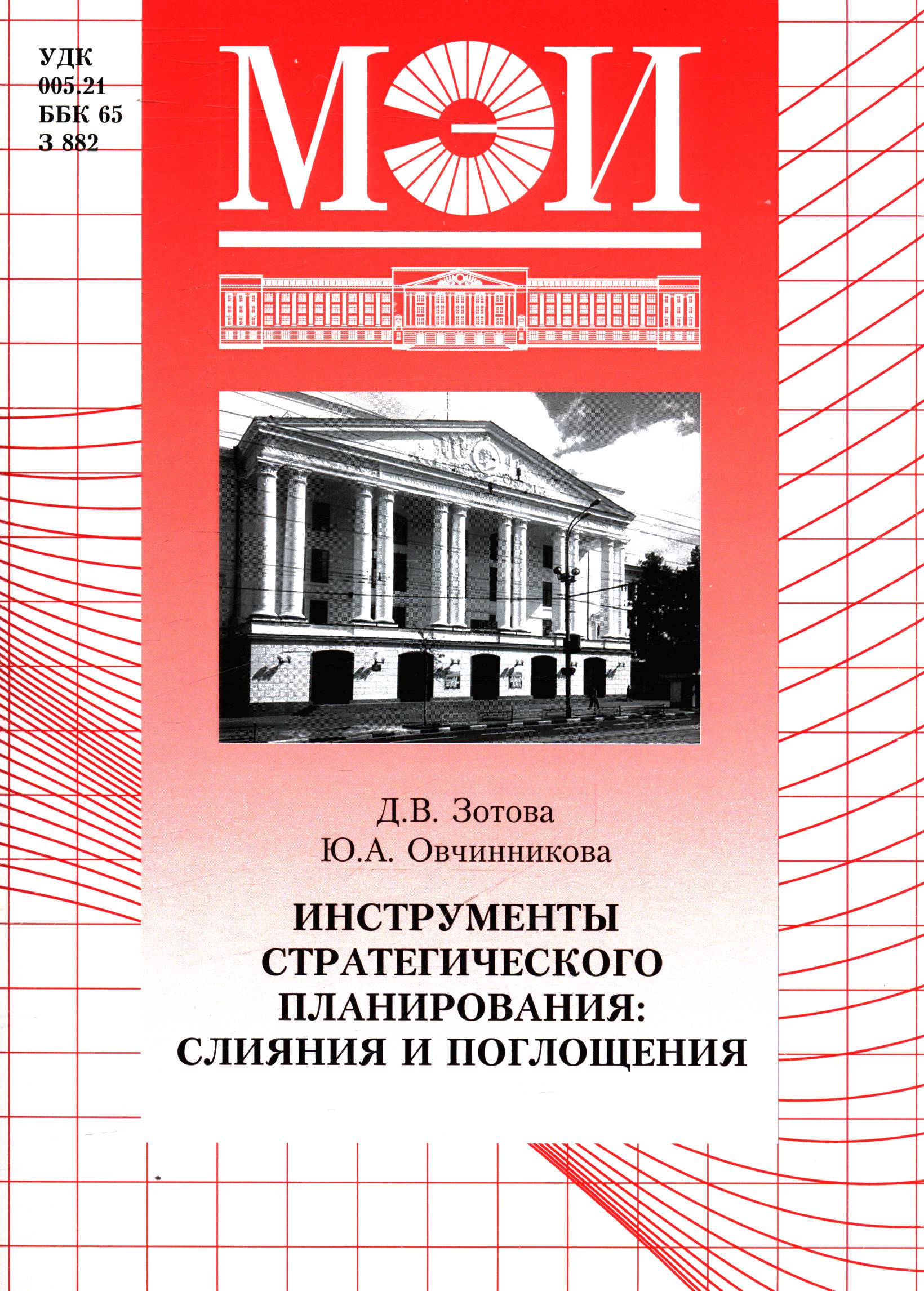 УДК
005.21
ББК 65
З 882

МЭИ

Д.В. Зотова
Ю.А. Овчинникова

ИНСТРУМЕНТЫ СТРАТЕГИЧЕСКОГО ПЛАНИРОВАНИЯ: СЛИЯНИЯ И ПОГЛОЩЕНИЯ